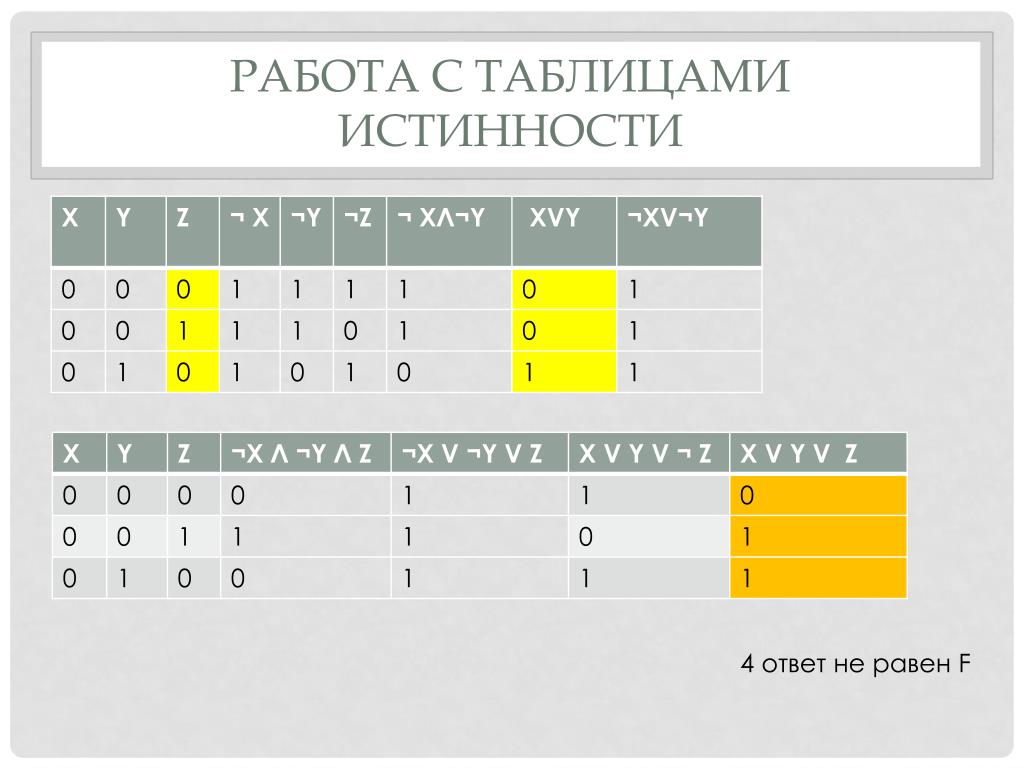 РАБОТА С ТАБЛИЦАМИ ИСТИННОСТИ

| X | Y | Z | ¬ X | ¬Y | ¬Z | ¬ XΛ¬Y | XVY | ¬XV¬Y |
|---|---|---|---|---|---|---|---|---|
| 0 | 0 | 0 | 1 | 1 | 1 | 1 | 0 | 1 |
| 0 | 0 | 1 | 1 | 1 | 0 | 1 | 0 | 1 |
| 0 | 1 | 0 | 1 | 0 | 1 | 0 | 1 | 1 |

| X | Y | Z | ¬X Λ ¬Y Λ Z | ¬X V ¬Y V Z | X V Y V ¬ Z | X V Y V Z |
|---|---|---|---|---|---|---|
| 0 | 0 | 0 | 0 | 1 | 1 | 0 |
| 0 | 0 | 1 | 1 | 1 | 0 | 1 |
| 0 | 1 | 0 | 0 | 1 | 1 | 1 |

4 ответ не равен F